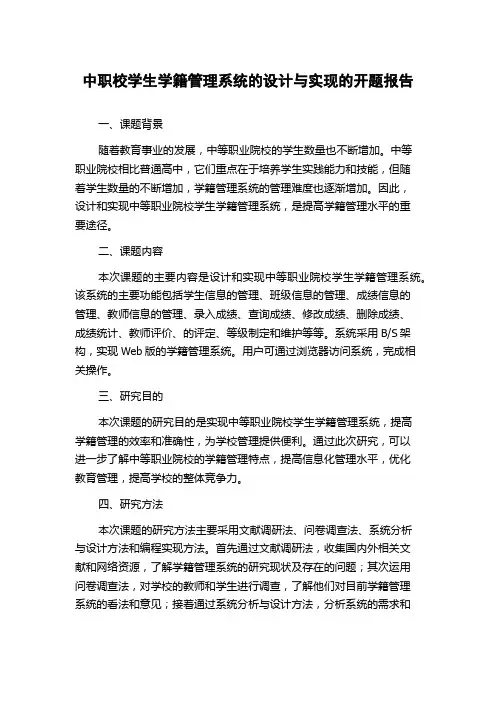 中职校学生学籍管理系统的设计与实现的开题报告

一、课题背景

随着教育事业的发展，中等职业院校的学生数量也不断增加。中等职业院校相比普通高中，它们重点在于培养学生实践能力和技能，但随着学生数量的不断增加，学籍管理系统的管理难度也逐渐增加。因此，设计和实现中等职业院校学生学籍管理系统，是提高学籍管理水平的重要途径。

二、课题内容

本次课题的主要内容是设计和实现中等职业院校学生学籍管理系统。该系统的主要功能包括学生信息的管理、班级信息的管理、成绩信息的管理、教师信息的管理、录入成绩、查询成绩、修改成绩、删除成绩、成绩统计、教师评价、的评定、等级制定和维护等等。系统采用 B/S 架构，实现 Web 版的学籍管理系统。用户可通过浏览器访问系统，完成相关操作。

三、研究目的

本次课题的研究目的是实现中等职业院校学生学籍管理系统，提高学籍管理的效率和准确性，为学校管理提供便利。通过此次研究，可以进一步了解中等职业院校的学籍管理特点，提高信息化管理水平，优化教育管理，提高学校的整体竞争力。

四、研究方法

本次课题的研究方法主要采用文献调研法、问卷调查法、系统分析与设计方法和编程实现方法。首先通过文献调研法，收集国内外相关文献和网络资源，了解学籍管理系统的研究现状及存在的问题；其次运用问卷调查法，对学校的教师和学生进行调查，了解他们对目前学籍管理系统的看法和意见；接着通过系统分析与设计方法，分析系统的需求和